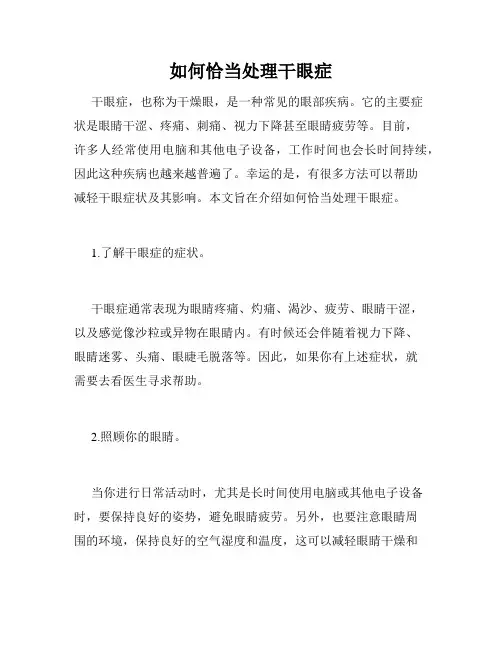 如何恰当处理干眼症

干眼症，也称为干燥眼，是一种常见的眼部疾病。它的主要症状是眼睛干涩、疼痛、刺痛、视力下降甚至眼睛疲劳等。目前，许多人经常使用电脑和其他电子设备，工作时间也会长时间持续，因此这种疾病也越来越普遍了。幸运的是，有很多方法可以帮助减轻干眼症状及其影响。本文旨在介绍如何恰当处理干眼症。

1.了解干眼症的症状。

干眼症通常表现为眼睛疼痛、灼痛、渴沙、疲劳、眼睛干涩，以及感觉像沙粒或异物在眼睛内。有时候还会伴随着视力下降、眼睛迷雾、头痛、眼睫毛脱落等。因此，如果你有上述症状，就需要去看医生寻求帮助。

2.照顾你的眼睛。

当你进行日常活动时，尤其是长时间使用电脑或其他电子设备时，要保持良好的姿势，避免眼睛疲劳。另外，也要注意眼睛周围的环境，保持良好的空气湿度和温度，这可以减轻眼睛干燥和